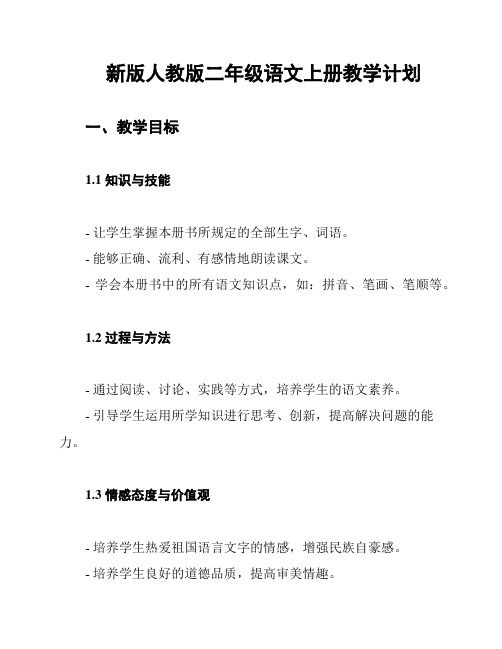 新版人教版二年级语文上册教学计划

一、教学目标

1.1 知识与技能

- 让学生掌握本册书所规定的全部生字、词语。
- 能够正确、流利、有感情地朗读课文。
- 学会本册书中的所有语文知识点，如：拼音、笔画、笔顺等。

1.2 过程与方法

- 通过阅读、讨论、实践等方式，培养学生的语文素养。
- 引导学生运用所学知识进行思考、创新，提高解决问题的能力。

1.3 情感态度与价值观

- 培养学生热爱祖国语言文字的情感，增强民族自豪感。
- 培养学生良好的道德品质，提高审美情趣。